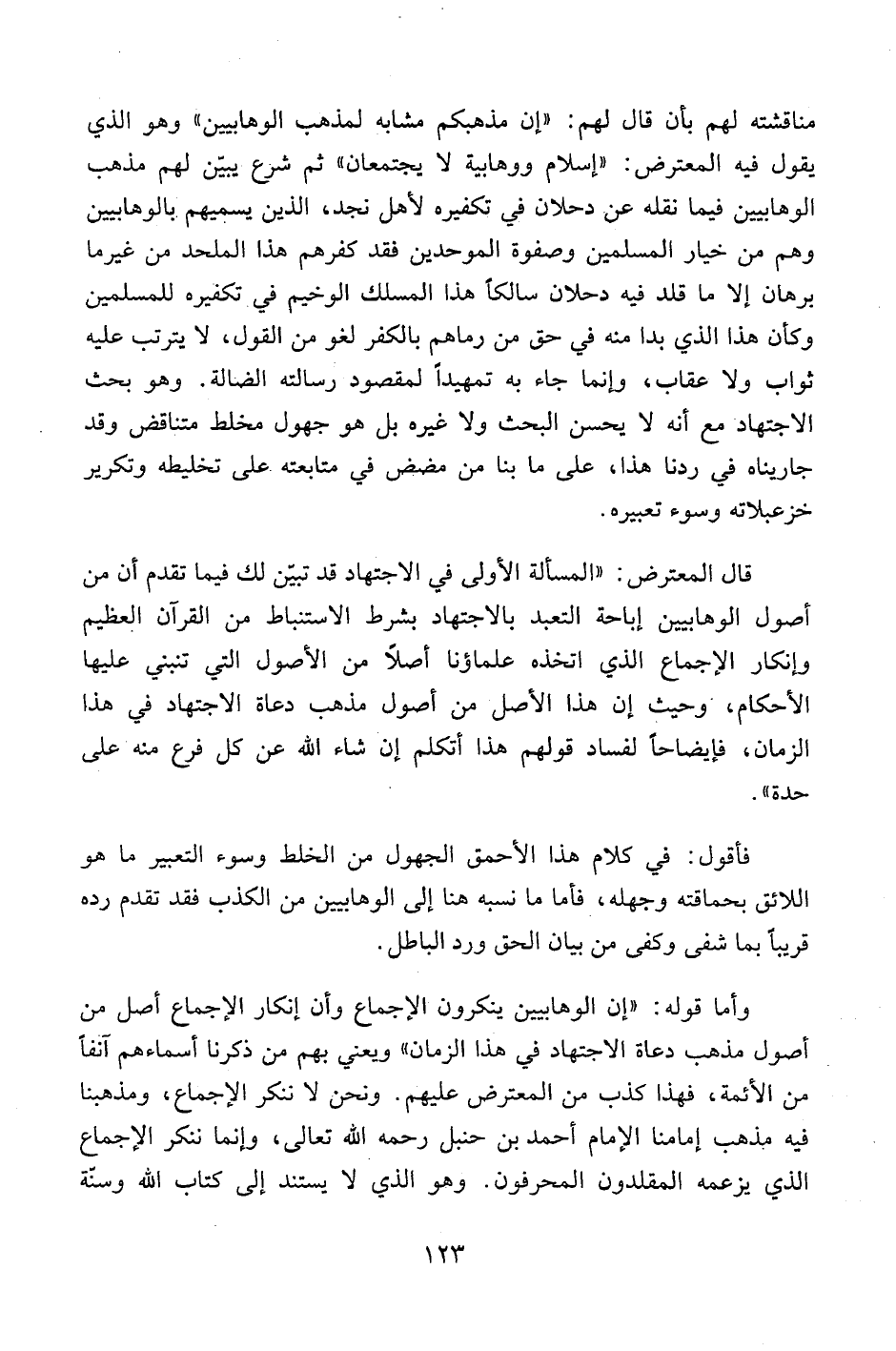 مناقشته لهم بأن قال لهم: «إن مذهبكم مشابه لمذهب الوهابيين» وهو الذي يقول فيه المعترض: «إسلام ووهابية لا يجتمعان» ثم شرع يبيّن لهم مذهب الوهابيين فيما نقله عن دحلان في تكفيره لأهل نجد، الذين يسميهم بالوهابيين وهم من خيار المسلمين وصفوة الموحدين فقد كفرهم هذا الملحد من غيرما برهان إلا ما قلد فيه دحلان سالكاً هذا المسلك الوخيم في تكفيره للمسلمين وكأن هذا الذي بدا منه في حق من رماهم بالكفر لغو من القول، لا يترتب عليه ثواب ولا عقاب، وإنما جاء به تمهيداً لمقصود رسالته الضالة. وهو بحث الاجتهاد مع أنه لا يحسن البحث ولا غيره بل هو جهول مخلط متناقض وقد جاريناه في ردنا هذا، على ما بنا من مضض في متابعته على تخليطه وتكرير خزعبلاته وسوء تعبيره.

قال المعترض: «المسألة الأولى في الاجتهاد قد تبيّن لك فيما تقدم أن من أصول الوهابيين إباحة التعبد بالاجتهاد بشرط الاستنباط من القرآن العظيم وإنكار الإجماع الذي اتخذه علماؤنا أصلاً من الأصول التي تنبني عليها الأحكام، وحيث إن هذا الأصل من أصول مذهب دعاة الاجتهاد في هذا الزمان، فإيضاحاً لفساد قولهم هذا أتكلم إن شاء الله عن كل فرع منه على حدة».

فأقول: في كلام هذا الأحمق الجهول من الخلط وسوء التعبير ما هو اللائق بحماقته وجهله، فأما ما نسبه هنا إلى الوهابيين من الكذب فقد تقدم رده قريباً بما شفى وكفى من بيان الحق ورد الباطل.

وأما قوله: «إن الوهابيين ينكرون الإجماع وأن إنكار الإجماع أصل من أصول مذهب دعاة الاجتهاد في هذا الزمان» ويعني بهم من ذكرنا أسماءهم آنفاً من الأئمة، فهذا كذب من المعترض عليهم. ونحن لا ننكر الإجماع، ومذهبنا فيه مذهب إمامنا الإمام أحمد بن حنبل رحمه الله تعالى، وإنما ننكر الإجماع الذي يزعمه المقلدون المحرفون. وهو الذي لا يستند إلى كتاب الله وسنّة

١٢٣